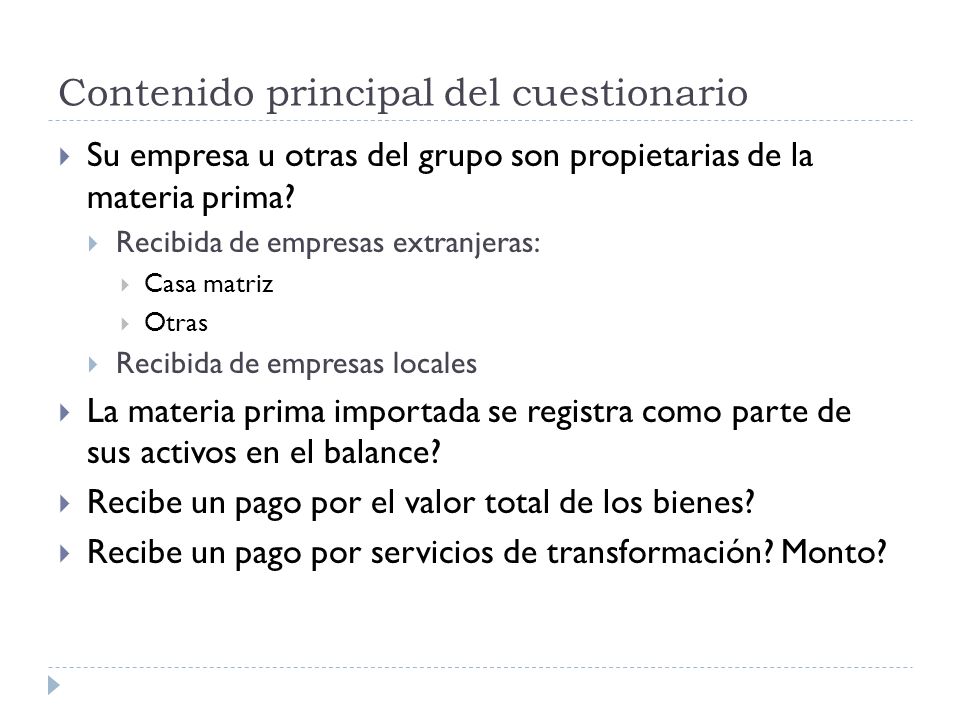 Contenido principal del cuestionario

Su empresa u otras del grupo son propietarias de la materia prima?

Recibida de empresas extranjeras:

Casa matriz

Otras

Recibida de empresas locales

La materia prima importada se registra como parte de sus activos en el balance?

Recibe un pago por el valor total de los bienes?

Recibe un pago por servicios de transformación? Monto?